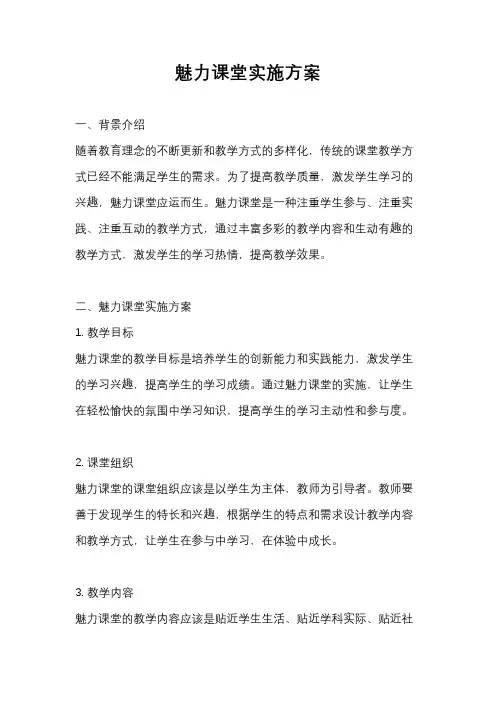 魅力课堂实施方案

一、背景介绍

随着教育理念的不断更新和教学方式的多样化，传统的课堂教学方式已经不能满足学生的需求。为了提高教学质量，激发学生学习的兴趣，魅力课堂应运而生。魅力课堂是一种注重学生参与、注重实践、注重互动的教学方式，通过丰富多彩的教学内容和生动有趣的教学方式，激发学生的学习热情，提高教学效果。

二、魅力课堂实施方案

1. 教学目标

魅力课堂的教学目标是培养学生的创新能力和实践能力，激发学生的学习兴趣，提高学生的学习成绩。通过魅力课堂的实施，让学生在轻松愉快的氛围中学习知识，提高学生的学习主动性和参与度。

2. 课堂组织

魅力课堂的课堂组织应该是以学生为主体，教师为引导者。教师要善于发现学生的特长和兴趣，根据学生的特点和需求设计教学内容和教学方式，让学生在参与中学习，在体验中成长。

3. 教学内容

魅力课堂的教学内容应该是贴近学生生活、贴近学科实际、贴近社